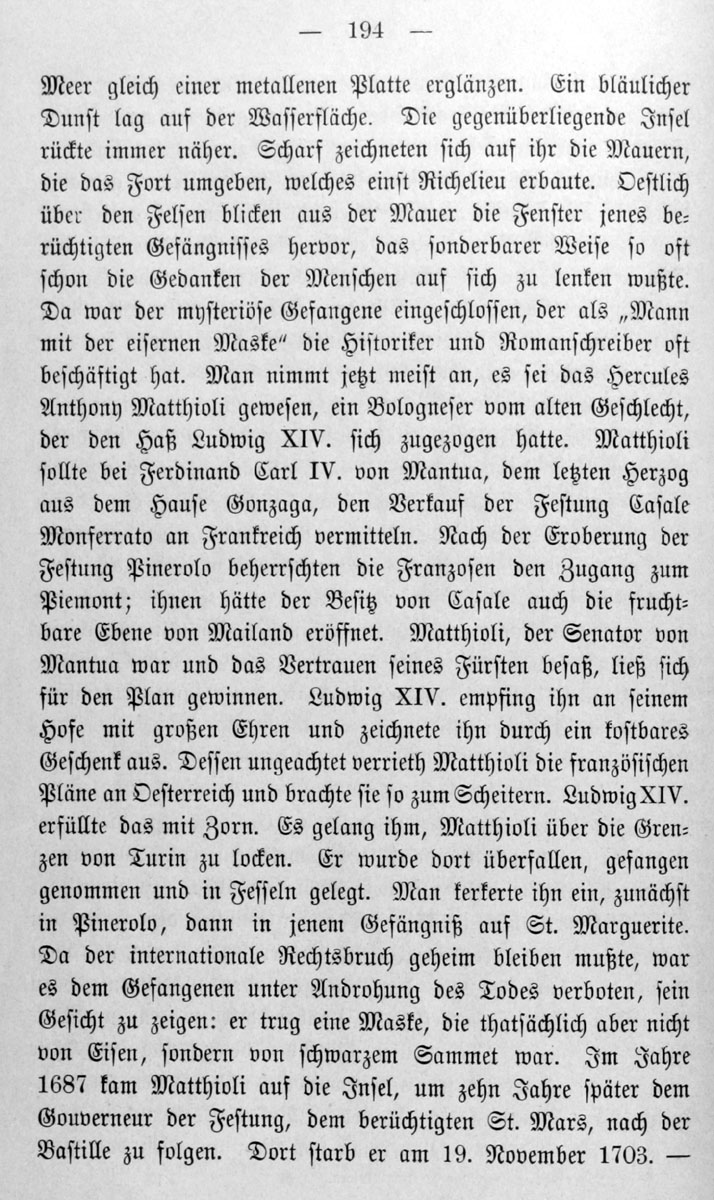 — 194 —

Meer gleich einer metallenen Platte erglänzen. Ein bläulicher Dunst lag auf der Wasserfläche. Die gegenüberliegende Insel rückte immer näher. Scharf zeichneten sich auf ihr die Mauern, die das Fort umgeben, welches einst Richelieu erbaute. Oestlich über den Felsen blicken aus der Mauer die Fenster jenes berüchtigten Gefängnisses hervor, das sonderbarer Weise so oft schon die Gedanken der Menschen auf sich zu lenken wußte. Da war der mysteriöse Gefangene eingeschlossen, der als „Mann mit der eisernen Maske" die Historiker und Romanschreiber oft beschäftigt hat. Man nimmt jetzt meist an, es sei das Hercules Anthony Matthioli gewesen, ein Bologneser vom alten Geschlecht, der den Haß Ludwig XIV. sich zugezogen hatte. Matthioli sollte bei Ferdinand Carl IV. von Mantua, dem letzten Herzog aus dem Hause Gonzaga, den Verkauf der Festung Casale Monferrato an Frankreich vermitteln. Nach der Eroberung der Festung Pinerolo beherrschten die Franzosen den Zugang zum Piemont; ihnen hätte der Besitz von Casale auch die fruchtbare Ebene von Mailand eröffnet. Matthioli, der Senator von Mantua war und das Vertrauen seines Fürsten besaß, ließ sich für den Plan gewinnen. Ludwig XIV. empfing ihn an seinem Hofe mit großen Ehren und zeichnete ihn durch ein kostbares Geschenk aus. Dessen ungeachtet verrieth Matthioli die französischen Pläne an Oesterreich und brachte sie so zum Scheitern. Ludwig XIV. erfüllte das mit Zorn. Es gelang ihm, Matthioli über die Grenzen von Turin zu locken. Er wurde dort überfallen, gefangen genommen und in Fesseln gelegt. Man kerkerte ihn ein, zunächst in Pinerolo, dann in jenem Gefängniß auf St. Marguerite. Da der internationale Rechtsbruch geheim bleiben mußte, war es dem Gefangenen unter Androhung des Todes verboten, sein Gesicht zu zeigen: er trug eine Maske, die thatsächlich aber nicht von Eisen, sondern von schwarzem Sammet war. Im Jahre 1687 kam Matthioli auf die Insel, um zehn Jahre später dem Gouverneur der Festung, dem berüchtigten St. Mars, nach der Bastille zu folgen. Dort starb er am 19. November 1703. —